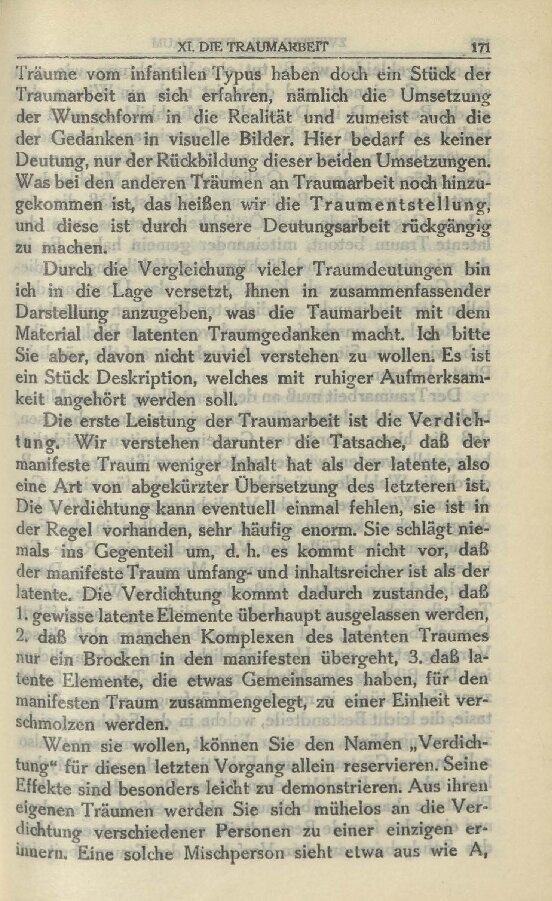 XI. DIE TRAUMARBEIT 171

Träume vom infantilen Typus haben doch ein Stück der Traumarbeit an sich erfahren, nämlich die Umsetzung der Wunschform in die Realität und zumeist auch die der Gedanken in visuelle Bilder. Hier bedarf es keiner Deutung, nur der Rückbildung dieser beiden Umsetzungen. Was bei den anderen Träumen an Traumarbeit noch hinzugekommen ist, das heißen wir die Traumentstellung, und diese ist durch unsere Deutungsarbeit rückgängig zu machen.

Durch die Vergleichung vieler Traumdeutungen bin ich in die Lage versetzt, Ihnen in zusammenfassender Darstellung anzugeben, was die Taumarbeit mit dem Material der latenten Traumgedanken macht. Ich bitte Sie aber, davon nicht zuviel verstehen zu wollen. Es ist ein Stück Deskription, welches mit ruhiger Aufmerksamkeit angehört werden soll.

Die erste Leistung der Traumarbeit ist die Verdichtung. Wir verstehen darunter die Tatsache, daß der manifeste Traum weniger Inhalt hat als der latente, also eine Art von abgekürzter Übersetzung des letzteren ist. Die Verdichtung kann eventuell einmal fehlen, sie ist in der Regel vorhanden, sehr häufig enorm. Sie schlägt niemals ins Gegenteil um, d. h. es kommt nicht vor, daß der manifeste Traum umfang- und inhaltsreicher ist als der latente. Die Verdichtung kommt dadurch zustande, daß 1. gewisse latente Elemente überhaupt ausgelassen werden, 2. daß von manchen Komplexen des latenten Traumes nur ein Brocken in den manifesten übergeht, 3. daß latente Elemente, die etwas Gemeinsames haben, für den manifesten Traum zusammengelegt, zu einer Einheit verschmolzen werden.

Wenn sie wollen, können Sie den Namen „Verdichtung“ für diesen letzten Vorgang allein reservieren. Seine Effekte sind besonders leicht zu demonstrieren. Aus ihren eigenen Träumen werden Sie sich mühelos an die Verdichtung verschiedener Personen zu einer einzigen erinnern. Eine solche Mischperson sieht etwa aus wie A,